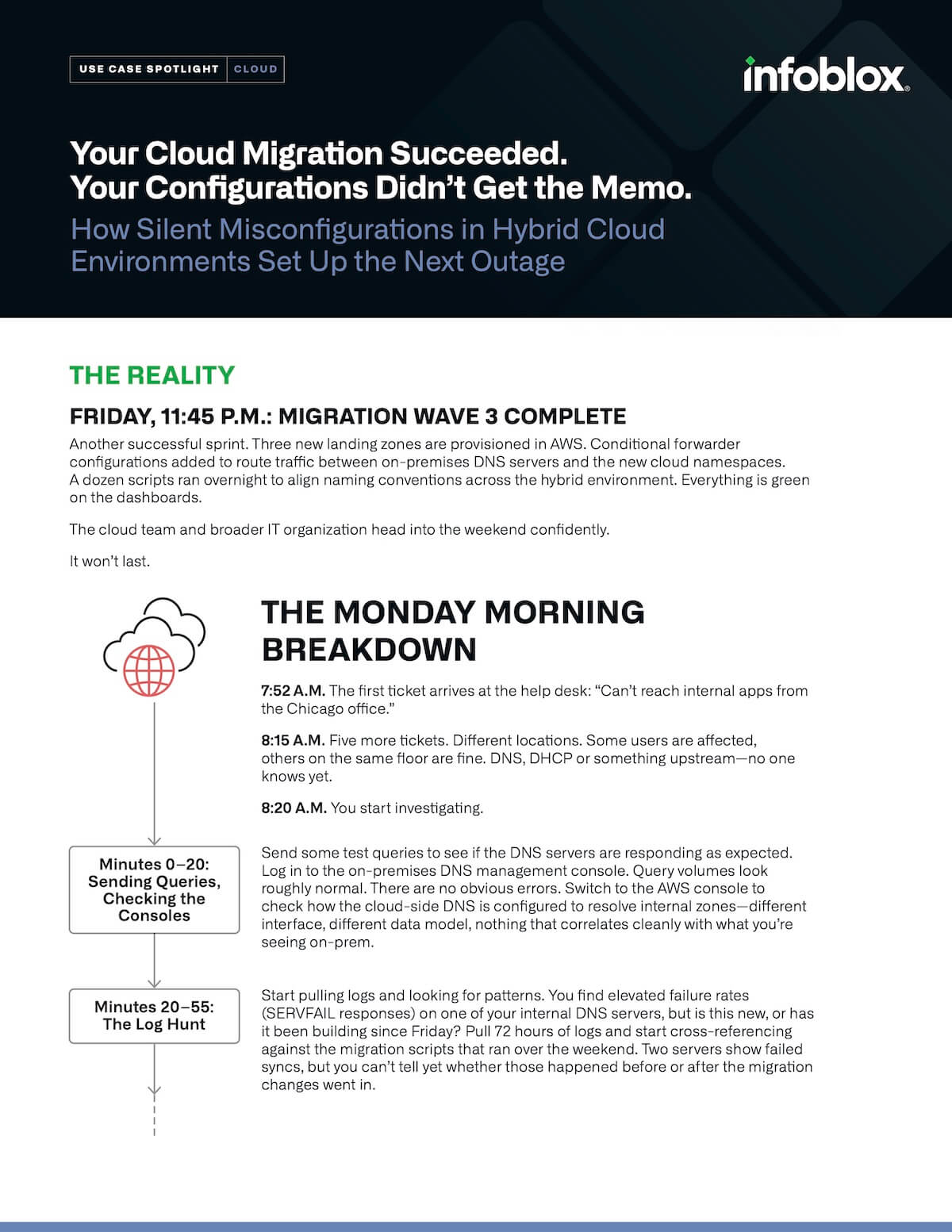 USE CASE SPOTLIGHT | CLOUD

infoblox.

Your Cloud Migration Succeeded.
Your Configurations Didn't Get the Memo.

How Silent Misconfigurations in Hybrid Cloud Environments Set Up the Next Outage

THE REALITY

FRIDAY, 11:45 P.M.: MIGRATION WAVE 3 COMPLETE

Another successful sprint. Three new landing zones are provisioned in AWS. Conditional forwarder configurations added to route traffic between on-premises DNS servers and the new cloud namespaces. A dozen scripts ran overnight to align naming conventions across the hybrid environment. Everything is green on the dashboards.

The cloud team and broader IT organization head into the weekend confidently.

It won't last.

THE MONDAY MORNING BREAKDOWN

7:52 A.M. The first ticket arrives at the help desk: "Can't reach internal apps from the Chicago office."

8:15 A.M. Five more tickets. Different locations. Some users are affected, others on the same floor are fine. DNS, DHCP or something upstream—no one knows yet.

8:20 A.M. You start investigating.

Minutes 0–20: Sending Queries, Checking the Consoles

Send some test queries to see if the DNS servers are responding as expected. Log in to the on-premises DNS management console. Query volumes look roughly normal. There are no obvious errors. Switch to the AWS console to check how the cloud-side DNS is configured to resolve internal zones—different interface, different data model, nothing that correlates cleanly with what you're seeing on-prem.

Minutes 20–55: The Log Hunt

Start pulling logs and looking for patterns. You find elevated failure rates (SERVFAIL responses) on one of your internal DNS servers, but is this new, or has it been building since Friday? Pull 72 hours of logs and start cross-referencing against the migration scripts that ran over the weekend. Two servers show failed syncs, but you can't tell yet whether those happened before or after the migration changes went in.